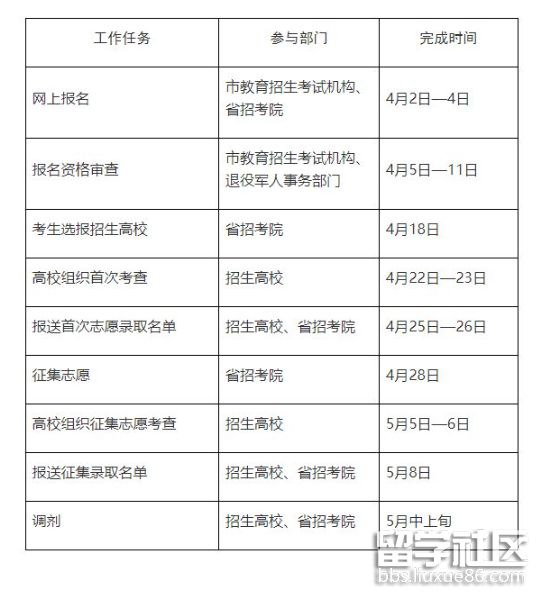 | 工作任务 | 参与部门 | 完成时间 |
|---|---|---|
| 网上报名 | 市教育招生考试机构、省招考院 | 4月2日—4日 |
| 报名资格审查 | 市教育招生考试机构、退役军人事务部门 | 4月5日—11日 |
| 考生选报招生高校 | 省招考院 | 4月18日 |
| 高校组织首次考查 | 招生高校 | 4月22日—23日 |
| 报送首次志愿录取名单 | 招生高校、省招考院 | 4月25日—26日 |
| 征集志愿 | 省招考院 | 4月28日 |
| 高校组织征集志愿考查 | 招生高校 | 5月5日—6日 |
| 报送征集录取名单 | 招生高校、省招考院 | 5月8日 |
| 调剂 | 招生高校、省招考院 | 5月中上旬 |

留学社区
bbs.liuxue86.com